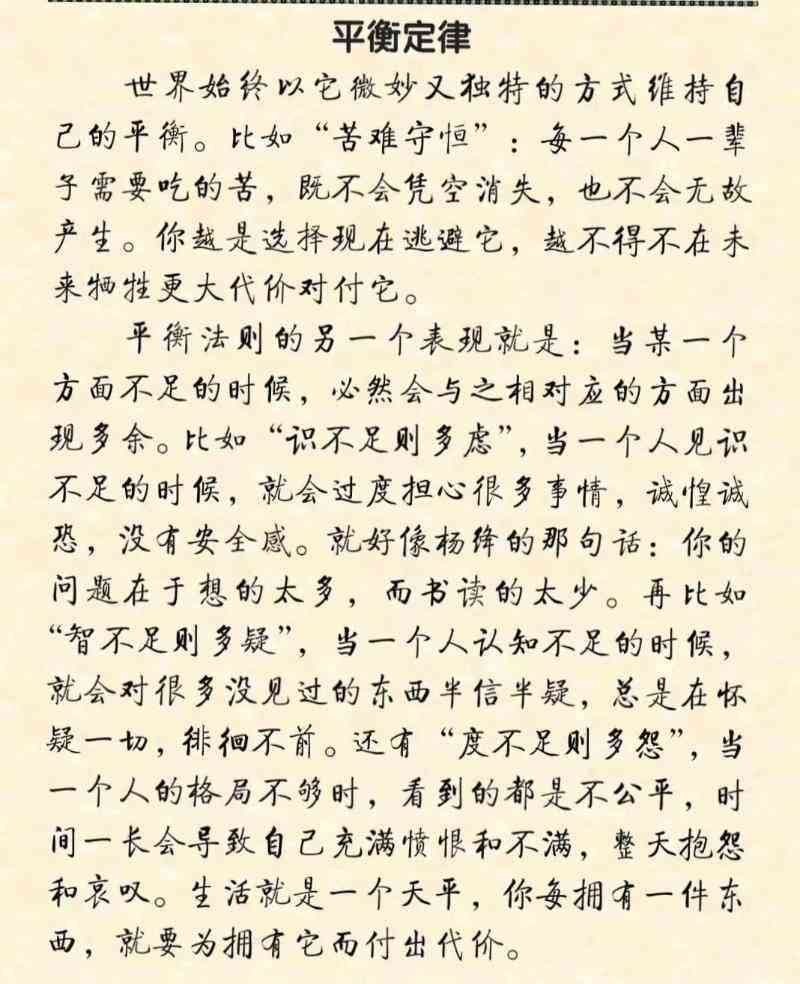 平衡定律

世界始终以它微妙又独特的方式维持自己的平衡。比如“苦难守恒”：每一个人一辈子需要吃的苦，既不会凭空消失，也不会无故产生。你越是选择现在逃避它，越不得不在未来牺牲更大代价对付它。

平衡法则的另一个表现就是：当某一个方面不足的时候，必然会与之相对应的方面出现多余。比如“识不足则多虑”，当一个人见识不足的时候，就会过度担心很多事情，诚惶诚恐，没有安全感。就好像杨绛的那句话：你的问题在于想的太多，而书读的太少。再比如“智不足则多疑”，当一个人认知不足的时候，就会对很多没见过的东西半信半疑，总是在怀疑一切，徘徊不前。还有“度不足则多怨”，当一个人的格局不够时，看到的都是不公平，时间一长会导致自己充满愤恨和不满，整天抱怨和哀叹。生活就是一个天平，你每拥有一件东西，就要为拥有它而付出代价。